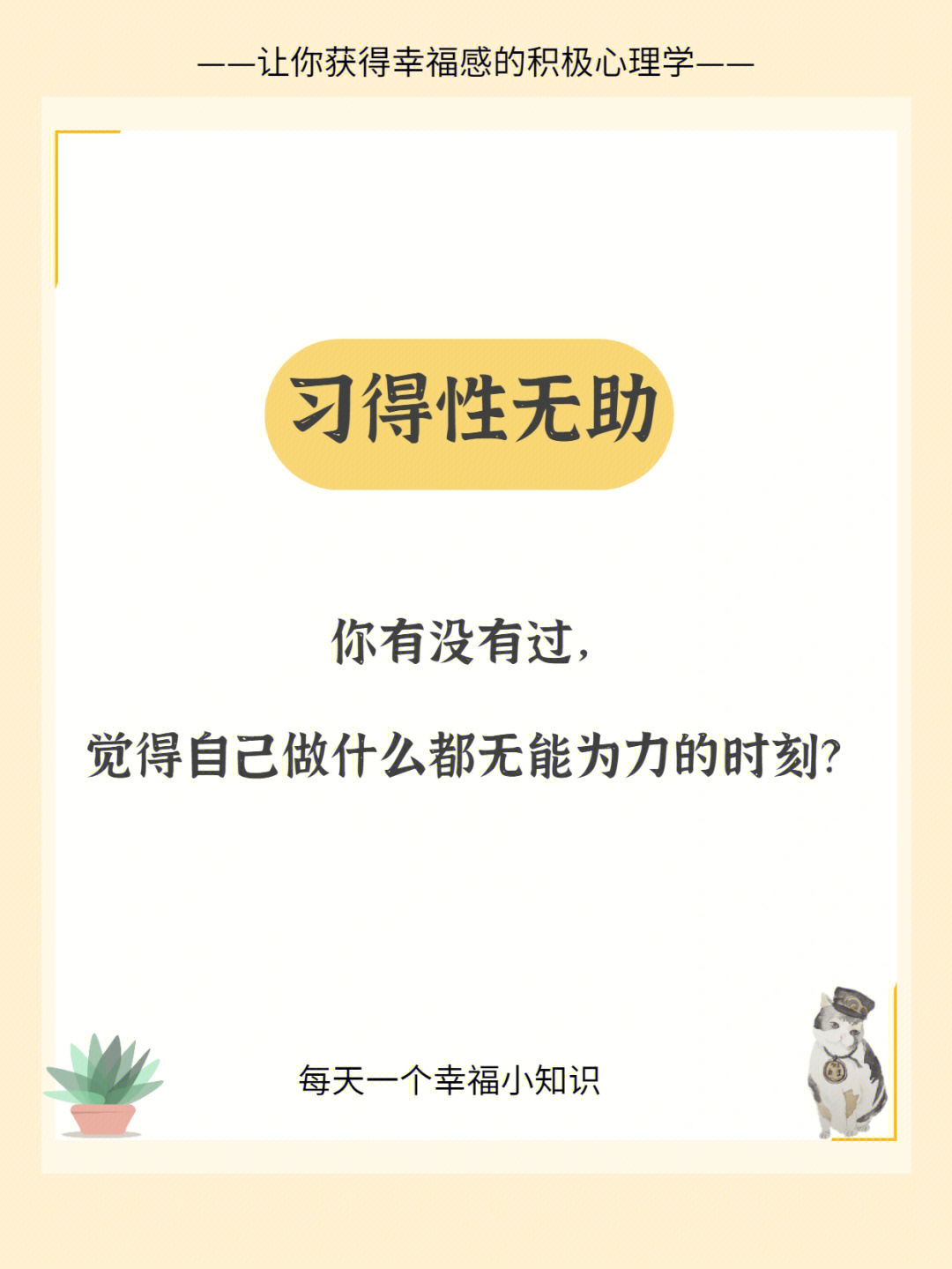 ——让你获得幸福感的积极心理学——

习得性无助

你有没有过,

觉得自己做什么都无能为力的时刻?

每天一个幸福小知识